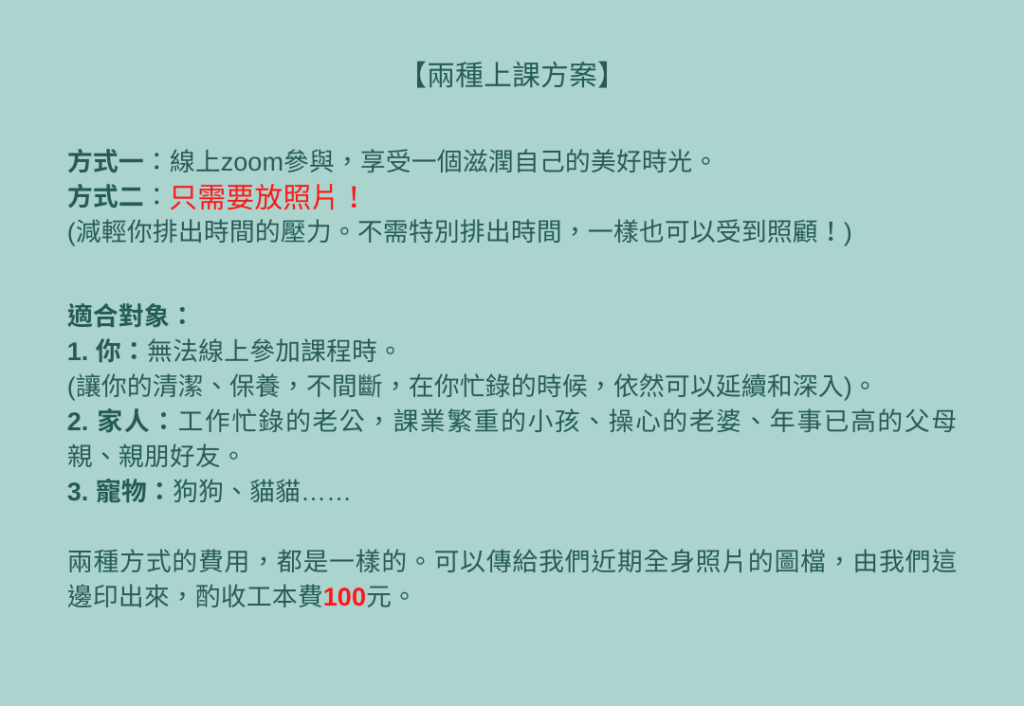 【兩種上課方案】

方式一：線上zoom參與，享受一個滋潤自己的美好時光。
方式二：只需要放照片！
(減輕你排出時間的壓力。不需特別排出時間，一樣也可以受到照顧！)

適合對象：
1.你：無法線上參加課程時。
(讓你的清潔、保養，不間斷，在你忙錄的時候，依然可以延續和深入)。
2.家人：工作忙錄的老公，課業繁重的小孩、操心的老婆、年事已高的父母親、親朋好友。
3.寵物：狗狗、貓貓……

兩種方式的費用，都是一樣的。可以傳給我們近期全身照片的圖檔，由我們這邊印出來，酌收工本費100元。